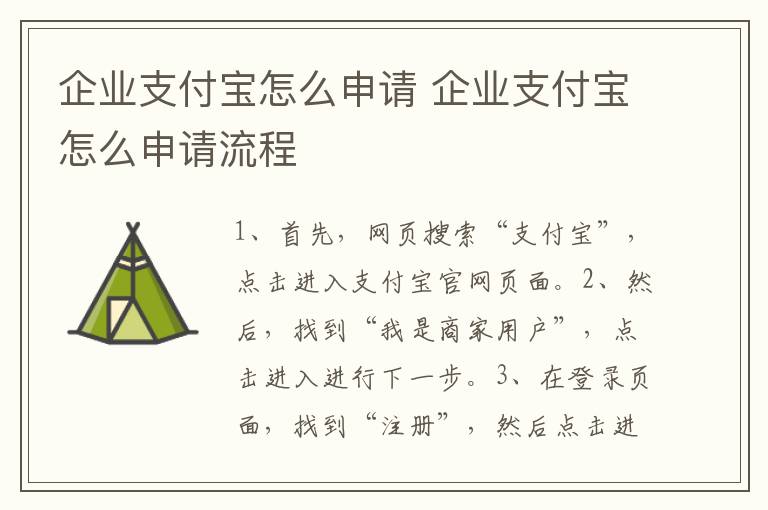 企业支付宝怎么申请 企业支付宝怎么申请流程

1、首先，网页搜索“支付宝”，点击进入支付宝官网页面。2、然后，找到“我是商家用户”，点击进入进行下一步。3、在登录页面，找到“注册”，然后点击进